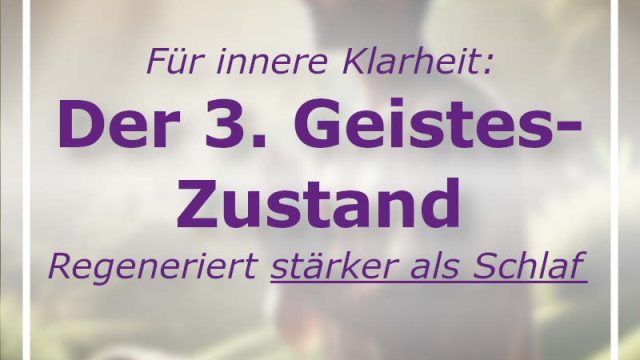 Für innere Klarheit:

Der 3. Geistes-Zustand

Regeneriert stärker als Schlaf